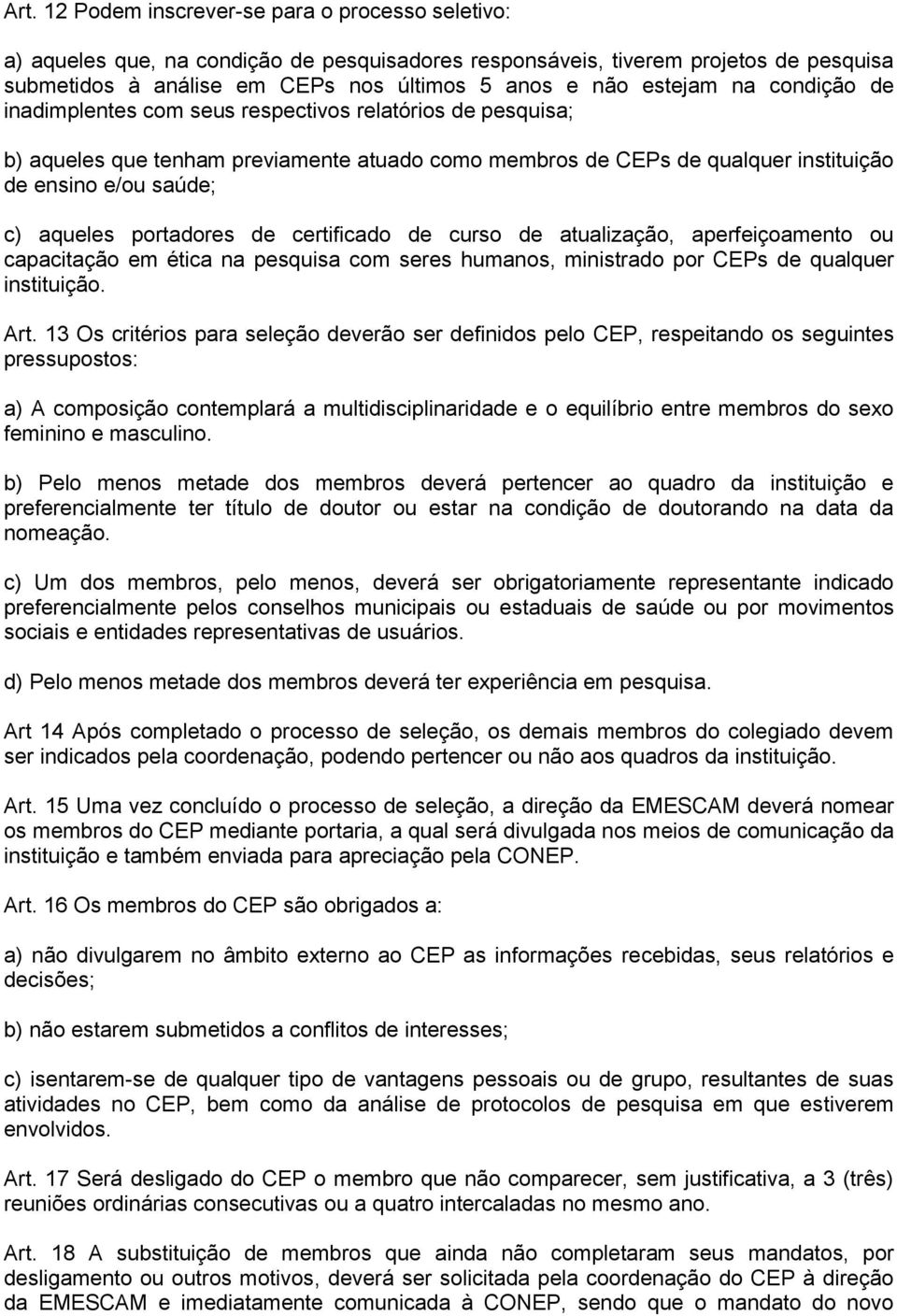 Art. 12 Podem inscrever-se para o processo seletivo:

a) aqueles que, na condição de pesquisadores responsáveis, tiverem projetos de pesquisa submetidos à análise em CEPs nos últimos 5 anos e não estejam na condição de inadimplentes com seus respectivos relatórios de pesquisa;

b) aqueles que tenham previamente atuado como membros de CEPs de qualquer instituição de ensino e/ou saúde;

c) aqueles portadores de certificado de curso de atualização, aperfeiçoamento ou capacitação em ética na pesquisa com seres humanos, ministrado por CEPs de qualquer instituição.

Art. 13 Os critérios para seleção deverão ser definidos pelo CEP, respeitando os seguintes pressupostos:

a) A composição contemplará a multidisciplinaridade e o equilíbrio entre membros do sexo feminino e masculino.

b) Pelo menos metade dos membros deverá pertencer ao quadro da instituição e preferencialmente ter título de doutor ou estar na condição de doutorando na data da nomeação.

c) Um dos membros, pelo menos, deverá ser obrigatoriamente representante indicado preferencialmente pelos conselhos municipais ou estaduais de saúde ou por movimentos sociais e entidades representativas de usuários.

d) Pelo menos metade dos membros deverá ter experiência em pesquisa.

Art 14 Após completado o processo de seleção, os demais membros do colegiado devem ser indicados pela coordenação, podendo pertencer ou não aos quadros da instituição.

Art. 15 Uma vez concluído o processo de seleção, a direção da EMESCAM deverá nomear os membros do CEP mediante portaria, a qual será divulgada nos meios de comunicação da instituição e também enviada para apreciação pela CONEP.

Art. 16 Os membros do CEP são obrigados a:

a) não divulgarem no âmbito externo ao CEP as informações recebidas, seus relatórios e decisões;

b) não estarem submetidos a conflitos de interesses;

c) isentarem-se de qualquer tipo de vantagens pessoais ou de grupo, resultantes de suas atividades no CEP, bem como da análise de protocolos de pesquisa em que estiverem envolvidos.

Art. 17 Será desligado do CEP o membro que não comparecer, sem justificativa, a 3 (três) reuniões ordinárias consecutivas ou a quatro intercaladas no mesmo ano.

Art. 18 A substituição de membros que ainda não completaram seus mandatos, por desligamento ou outros motivos, deverá ser solicitada pela coordenação do CEP à direção da EMESCAM e imediatamente comunicada à CONEP, sendo que o mandato do novo